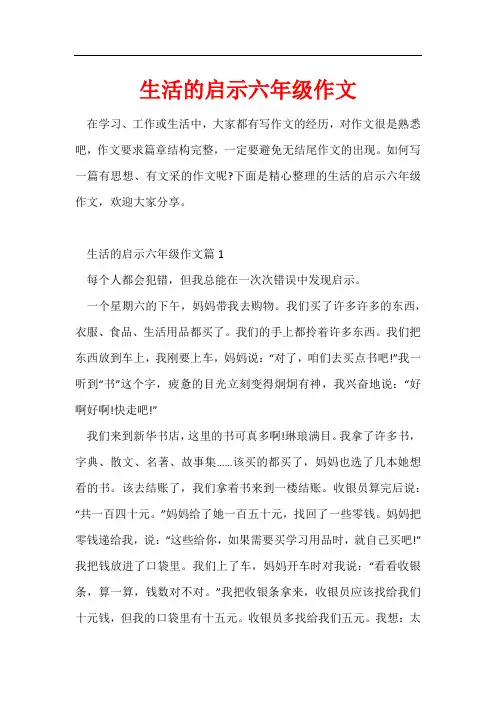 生活的启示六年级作文

在学习、工作或生活中，大家都有写作文的经历，对作文很是熟悉吧，作文要求篇章结构完整，一定要避免无结尾作文的出现。如何写一篇有思想、有文采的作文呢?下面是精心整理的生活的启示六年级作文，欢迎大家分享。

生活的启示六年级作文篇1

每个人都会犯错，但我总能在一次次错误中发现启示。

一个星期六的下午，妈妈带我去购物。我们买了许多许多的东西，衣服、食品、生活用品都买了。我们的手上都拎着许多东西。我们把东西放到车上，我刚要上车，妈妈说:“对了，咱们去买点书吧!”我一听到“书”这个字，疲惫的目光立刻变得炯炯有神，我兴奋地说:“好啊好啊!快走吧!”

我们来到新华书店，这里的书可真多啊!琳琅满目。我拿了许多书，字典、散文、名著、故事集……该买的都买了，妈妈也选了几本她想看的书。该去结账了，我们拿着书来到一楼结账。收银员算完后说:“共一百四十元。”妈妈给了她一百五十元，找回了一些零钱。妈妈把零钱递给我，说:“这些给你，如果需要买学习用品时，就自己买吧!”我把钱放进了口袋里。我们上了车，妈妈开车时对我说:“看看收银条，算一算，钱数对不对。”我把收银条拿来，收银员应该找给我们十元钱，但我的口袋里有十五元。收银员多找给我们五元。我想:太